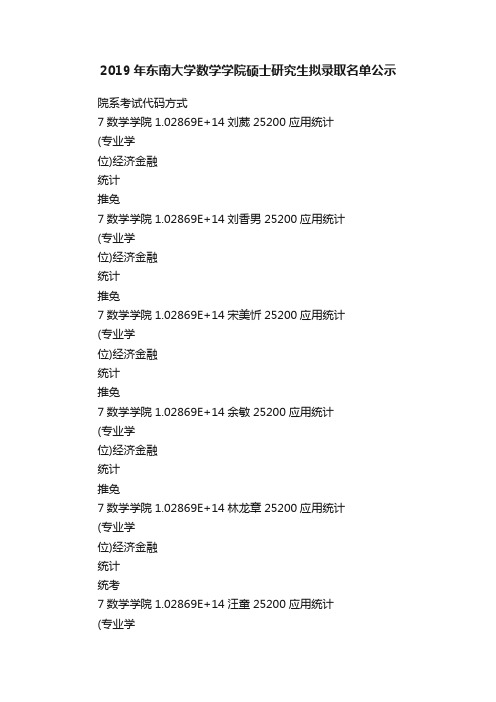 2019 年东南大学数学学院硕士研究生拟录取名单公示

院系考试代码方式

7 数学学院 1.02869E+14 刘葳 25200 应用统计

(专业学

位)经济金融

统计

推免

7 数学学院 1.02869E+14 刘香男 25200 应用统计

(专业学

位)经济金融

统计

推免

7 数学学院 1.02869E+14 宋美忻 25200 应用统计

(专业学

位)经济金融

统计

推免

7 数学学院 1.02869E+14 余敏 25200 应用统计

(专业学

位)经济金融

统计

推免

7 数学学院 1.02869E+14 林龙章 25200 应用统计

(专业学

位)经济金融

统计

统考

7 数学学院 1.02869E+14 汪童 25200 应用统计

(专业学